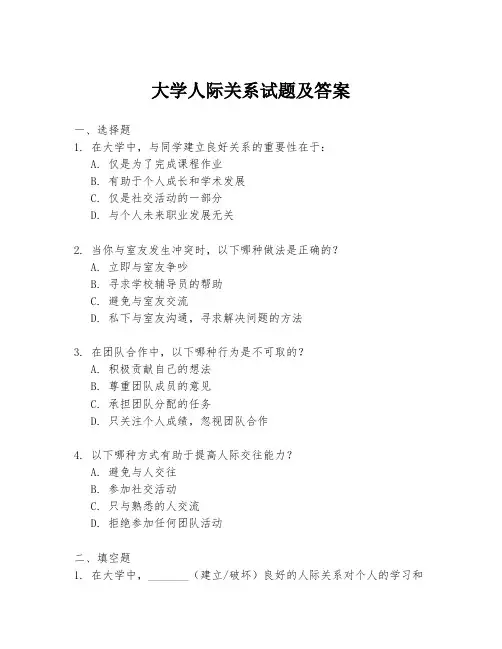 大学人际关系试题及答案

一、选择题

1. 在大学中，与同学建立良好关系的重要性在于：

A. 仅是为了完成课程作业

B. 有助于个人成长和学术发展

C. 仅是社交活动的一部分

D. 与个人未来职业发展无关

2. 当你与室友发生冲突时，以下哪种做法是正确的？

A. 立即与室友争吵

B. 寻求学校辅导员的帮助

C. 避免与室友交流

D. 私下与室友沟通，寻求解决问题的方法

3. 在团队合作中，以下哪种行为是不可取的？

A. 积极贡献自己的想法

B. 尊重团队成员的意见

C. 承担团队分配的任务

D. 只关注个人成绩，忽视团队合作

4. 以下哪种方式有助于提高人际交往能力？

A. 避免与人交往

B. 参加社交活动

C. 只与熟悉的人交流

D. 拒绝参加任何团队活动

二、填空题

1. 在大学中，________（建立/破坏）良好的人际关系对个人的学习和